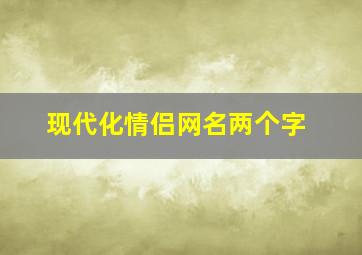 现代化情侣网名两个字